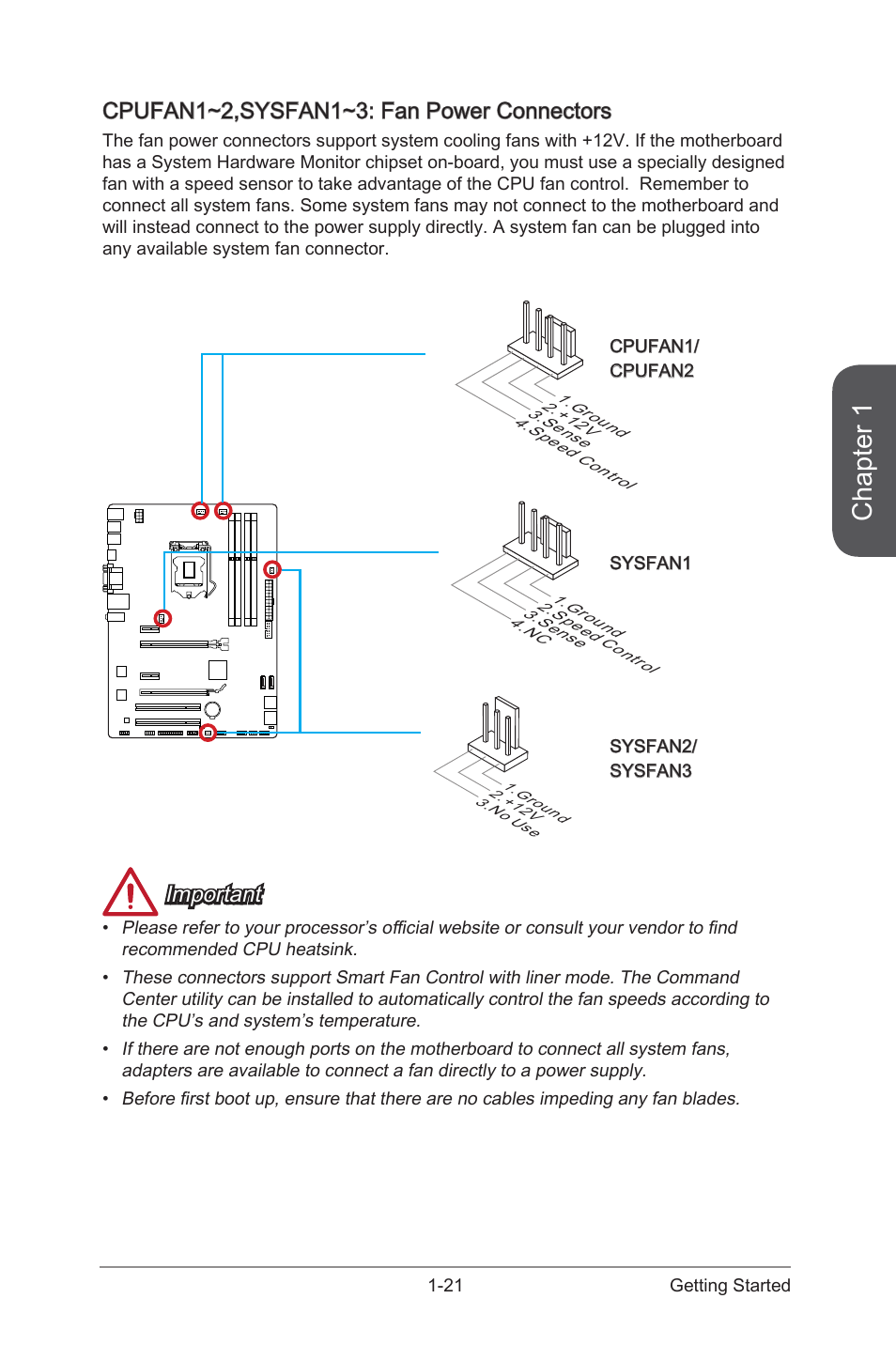 CPUFAN1~2,SYSFAN1~3: Fan Power Connectors

The fan power connectors support system cooling fans with +12V. If the motherboard has a System Hardware Monitor chipset on-board, you must use a specially designed fan with a speed sensor to take advantage of the CPU fan control. Remember to connect all system fans. Some system fans may not connect to the motherboard and will instead connect to the power supply directly. A system fan can be plugged into any available system fan connector.

CPUFAN1/
CPUFAN2

1.Ground
2.+12V
3.Sense
4.Speed Control

SYSFAN1

1.Ground
2.Speed Control
3.Sense
4.NC

SYSFAN2/
SYSFAN3

1.Ground
2.+12V
3.No Use

Chapter 1

Important

• Please refer to your processor's official website or consult your vendor to find recommended CPU heatsink.

• These connectors support Smart Fan Control with liner mode. The Command Center utility can be installed to automatically control the fan speeds according to the CPU's and system's temperature.

• If there are not enough ports on the motherboard to connect all system fans, adapters are available to connect a fan directly to a power supply.

• Before first boot up, ensure that there are no cables impeding any fan blades.

1-21 Getting Started